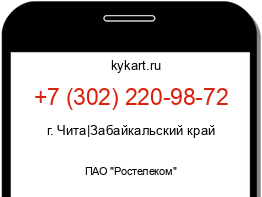 kykart.ru

+7 (302) 220-98-72

г. Чита|Забайкальский край

ПАО "Ростелеком"